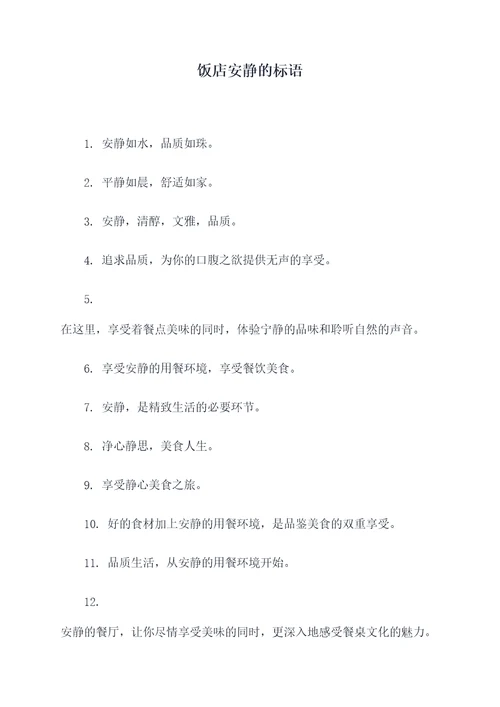 饭店安静的标语

1. 安静如水，品质如珠。

2. 平静如晨，舒适如家。

3. 安静，清醇，文雅，品质。

4. 追求品质，为你的口腹之欲提供无声的享受。

5.

在这里，享受着餐点美味的同时，体验宁静的品味和聆听自然的声音。

6. 享受安静的用餐环境，享受餐饮美食。

7. 安静，是精致生活的必要环节。

8. 净心静思，美食人生。

9. 享受静心美食之旅。

10. 好的食材加上安静的用餐环境，是品鉴美食的双重享受。

11. 品质生活，从安静的用餐环境开始。

12.

安静的餐厅，让你尽情享受美味的同时，更深入地感受餐桌文化的魅力。